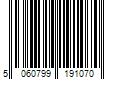 5 060799 191070